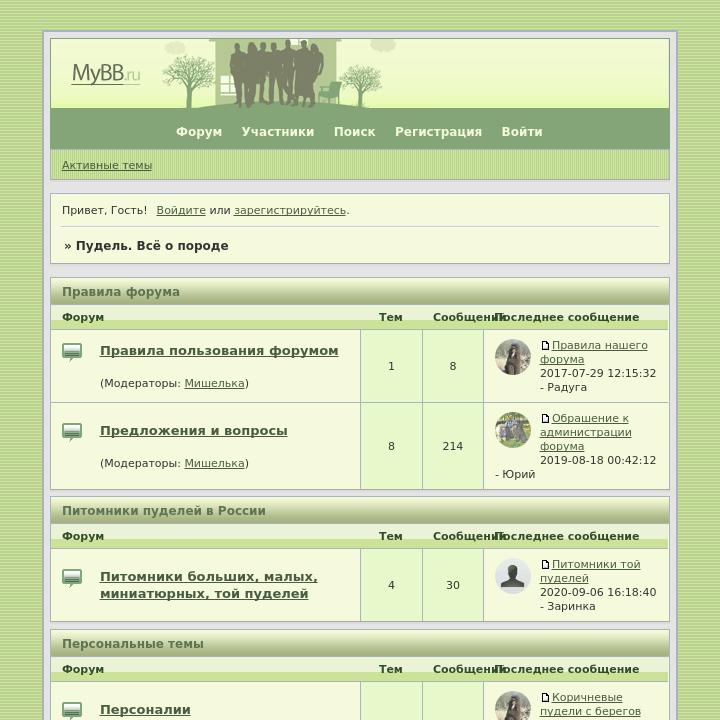 MyBB.ru

Форум Участники Поиск Регистрация Войти

Активные темы

Привет, Гость! Войдите или зарегистрируйтесь.

» Пудель. Всё о породе

Правила форума

| Форум | Тем | Сообщений | Последнее сообщение |
|---|---|---|---|
| Правила пользования форумом (Модераторы: Мишелька) | 1 | 8 | Правила нашего форума 2017-07-29 12:15:32 - Радуга |
| Предложения и вопросы (Модераторы: Мишелька) | 8 | 214 | Обращение к администрации форума 2019-08-18 00:42:12 - Юрий |

Питомники пуделей в России

| Форум | Тем | Сообщений | Последнее сообщение |
|---|---|---|---|
| Питомники больших, малых, миниатюрных, той пуделей | 4 | 30 | Питомники той пуделей 2020-09-06 16:18:40 - Заринка |

Персональные темы

| Форум | Тем | Сообщений | Последнее сообщение |
|---|---|---|---|
| Персоналии | | | Коричневые пудели с берегов |